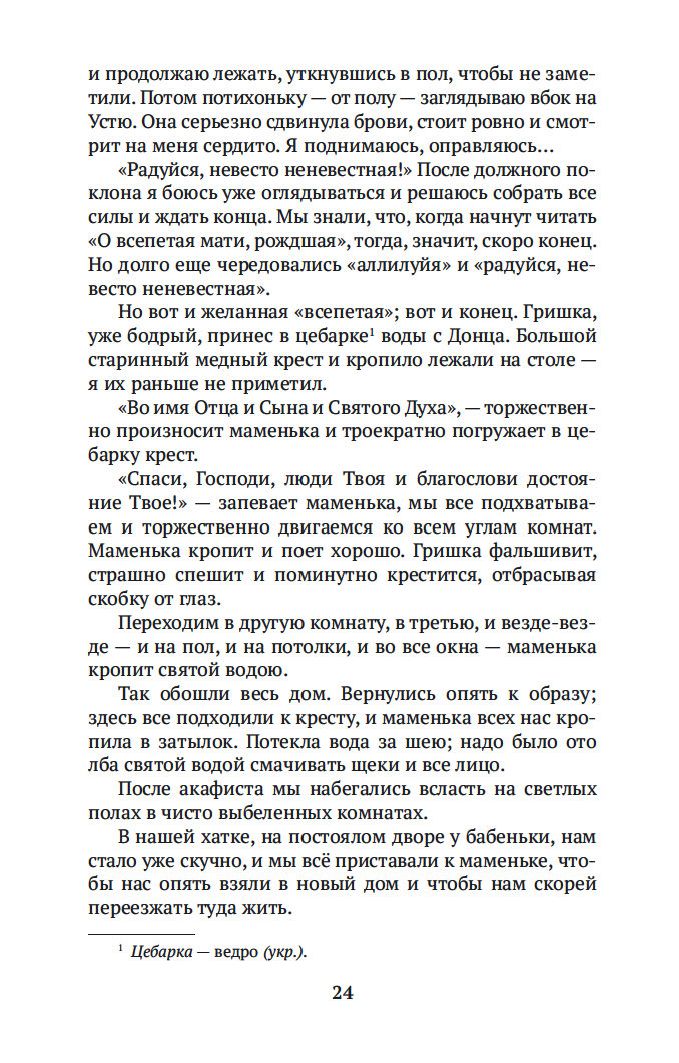 и продолжаю лежать, уткнувшись в пол, чтобы не заметили. Потом потихоньку — от полу — заглядываю вбок на Устю. Она серьезно сдвинула брови, стоит ровно и смотрит на меня сердито. Я поднимаюсь, оправляюсь...

«Радуйся, невесто неневестная!» После должного поклона я боюсь уже оглядываться и решаюсь собрать все силы и ждать конца. Мы знали, что, когда начнут читать «О всепетая мати, рождшая», тогда, значит, скоро конец. Но долго еще чередовались «аллилуйя» и «радуйся, невесто неневестная».

Но вот и желанная «всепетая»; вот и конец. Гришка, уже бодрый, принес в цебарке$^1$ воды с Донца. Большой старинный медный крест и кропило лежали на столе — я их раньше не приметил.

«Во имя Отца и Сына и Святого Духа», — торжественно произносит маменька и троекратно погружает в цебарку крест.

«Спаси, Господи, люди Твоя и благослови достояние Твое!» — запевает маменька, мы все подхватываем и торжественно двигаемся ко всем углам комнат. Маменька кропит и поет хорошо. Гришка фальшивит, страшно спешит и поминутно крестится, отбрасывая скобку от глаз.

Переходим в другую комнату, в третью, и везде-везде — и на пол, и на потолки, и во все окна — маменька кропит святой водою.

Так обошли весь дом. Вернулись опять к образу; здесь все подходили к кресту, и маменька всех нас кропила в затылок. Потекла вода за шею; надо было ото лба святой водой смачивать щеки и все лицо.

После акафиста мы набегались всласть на светлых полах в чисто выбеленных комнатах.

В нашей хатке, на постоялом дворе у бабеньки, нам стало уже скучно, и мы всё приставали к маменьке, чтобы нас опять взяли в новый дом и чтобы нам скорей переезжать туда жить.

$^1$ Цебарка — ведро (укр.).

24